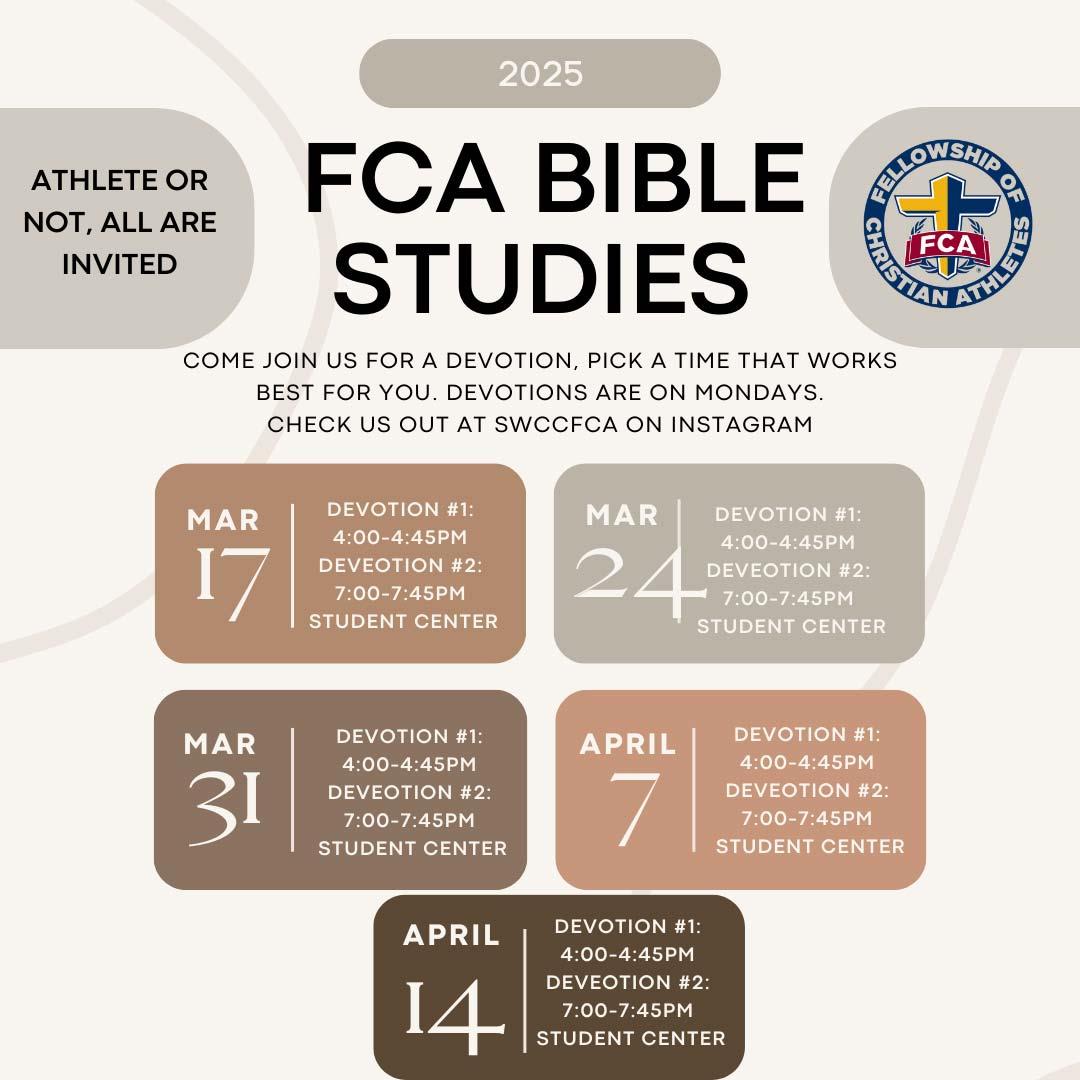 2025

ATHLETE OR NOT, ALL ARE INVITED

FCA BIBLE STUDIES

FELLOWSHIP OF CHRISTIAN ATHLETES
FCA

COME JOIN US FOR A DEVOTION, PICK A TIME THAT WORKS BEST FOR YOU. DEVOTIONS ARE ON MONDAYS. CHECK US OUT AT SWCCFCA ON INSTAGRAM

MAR
17
DEVOTION #1: 4:00-4:45PM
DEVEOTION #2: 7:00-7:45PM
STUDENT CENTER

MAR
24
DEVOTION #1: 4:00-4:45PM
DEVEOTION #2: 7:00-7:45PM
STUDENT CENTER

MAR
31
DEVOTION #1: 4:00-4:45PM
DEVEOTION #2: 7:00-7:45PM
STUDENT CENTER

APRIL
7
DEVOTION #1: 4:00-4:45PM
DEVEOTION #2: 7:00-7:45PM
STUDENT CENTER

APRIL
14
DEVOTION #1: 4:00-4:45PM
DEVEOTION #2: 7:00-7:45PM
STUDENT CENTER